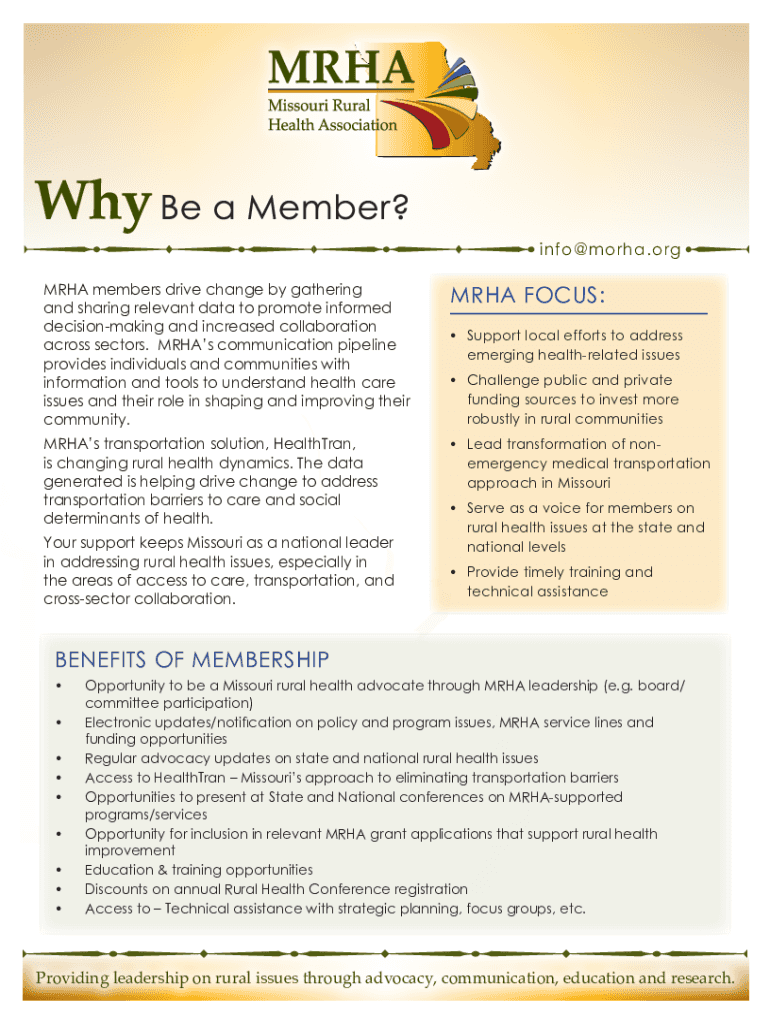 MRHA
Missouri Rural Health Association

Why Be a Member?

info@morha.org

MRHA members drive change by gathering and sharing relevant data to promote informed decision-making and increased collaboration across sectors. MRHA's communication pipeline provides individuals and communities with information and tools to understand health care issues and their role in shaping and improving their community.

MRHA's transportation solution, HealthTran, is changing rural health dynamics. The data generated is helping drive change to address transportation barriers to care and social determinants of health.

Your support keeps Missouri as a national leader in addressing rural health issues, especially in the areas of access to care, transportation, and cross-sector collaboration.

MRHA FOCUS:

• Support local efforts to address emerging health-related issues
• Challenge public and private funding sources to invest more robustly in rural communities
• Lead transformation of non-emergency medical transportation approach in Missouri
• Serve as a voice for members on rural health issues at the state and national levels
• Provide timely training and technical assistance

BENEFITS OF MEMBERSHIP

• Opportunity to be a Missouri rural health advocate through MRHA leadership (e.g. board/committee participation)
• Electronic updates/notification on policy and program issues, MRHA service lines and funding opportunities
• Regular advocacy updates on state and national rural health issues
• Access to HealthTran – Missouri's approach to eliminating transportation barriers
• Opportunities to present at State and National conferences on MRHA-supported programs/services
• Opportunity for inclusion in relevant MRHA grant applications that support rural health improvement
• Education & training opportunities
• Discounts on annual Rural Health Conference registration
• Access to – Technical assistance with strategic planning, focus groups, etc.

Providing leadership on rural issues through advocacy, communication, education and research.